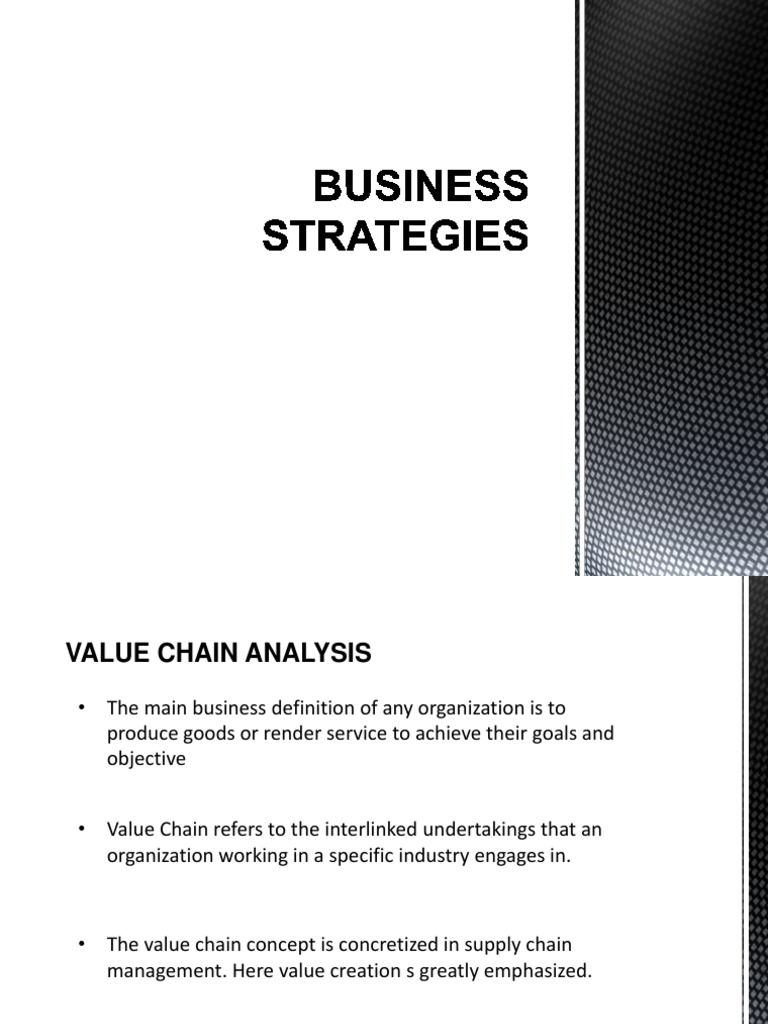 BUSINESS STRATEGIES

VALUE CHAIN ANALYSIS

• The main business definition of any organization is to produce goods or render service to achieve their goals and objective

• Value Chain refers to the interlinked undertakings that an organization working in a specific industry engages in.

• The value chain concept is concretized in supply chain management. Here value creation s greatly emphasized.